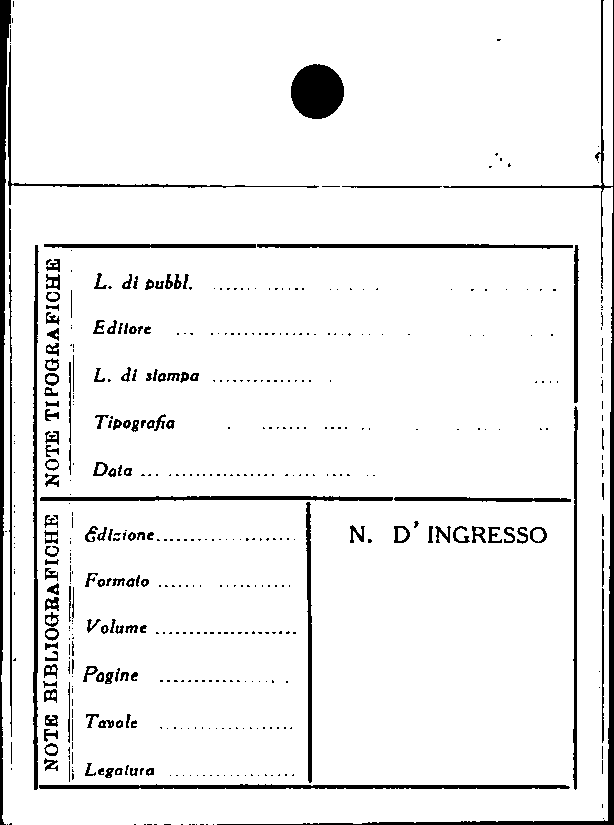 NOTE TIPOGRAFICHE

L. di pubbl. ____

Editore ____

L. di stampa ____

Tipografia ____

Data ____

NOTE BIBLIOGRAFICHE

Edizione ____

Formato ____

Volume ____

Pagine ____

Tavole ____

Legatura ____

N. D' INGRESSO